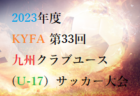 2023年度
KYFA 第33回
九州クラブユース
(U-17) サッカー大会